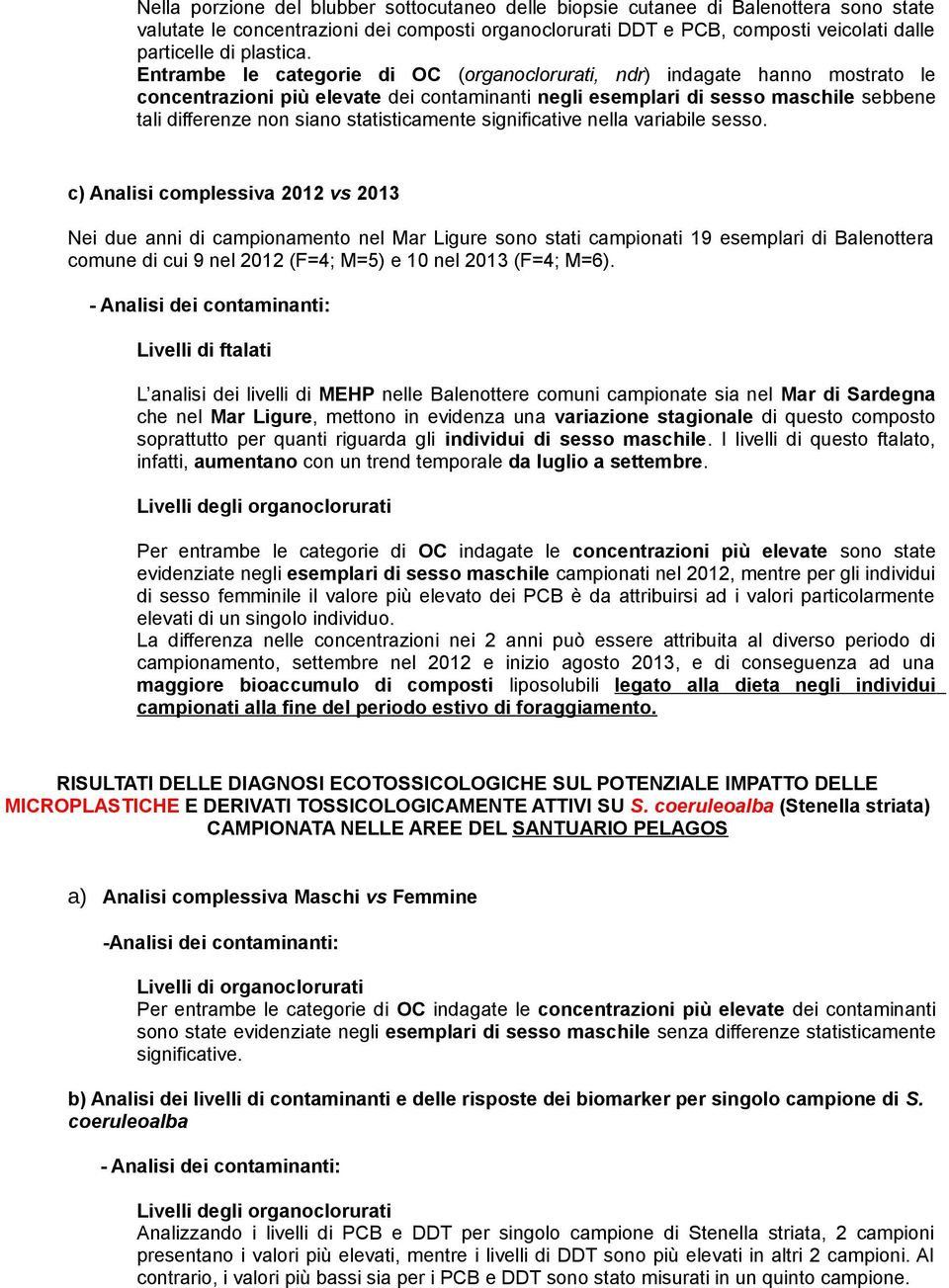 Nella porzione del blubber sottocutaneo delle biopsie cutanee di Balenottera sono state valutate le concentrazioni dei composti organoclorurati DDT e PCB, composti veicolati dalle particelle di plastica.
Entrambe le categorie di OC (organoclorurati, ndr) indagate hanno mostrato le concentrazioni più elevate dei contaminanti negli esemplari di sesso maschile sebbene tali differenze non siano statisticamente significative nella variabile sesso.

c) Analisi complessiva 2012 vs 2013

Nei due anni di campionamento nel Mar Ligure sono stati campionati 19 esemplari di Balenottera comune di cui 9 nel 2012 (F=4; M=5) e 10 nel 2013 (F=4; M=6).

- Analisi dei contaminanti:

Livelli di ftalati

L'analisi dei livelli di MEHP nelle Balenottere comuni campionate sia nel Mar di Sardegna che nel Mar Ligure, mettono in evidenza una variazione stagionale di questo composto soprattutto per quanti riguarda gli individui di sesso maschile. I livelli di questo ftalato, infatti, aumentano con un trend temporale da luglio a settembre.

Livelli degli organoclorurati

Per entrambe le categorie di OC indagate le concentrazioni più elevate sono state evidenziate negli esemplari di sesso maschile campionati nel 2012, mentre per gli individui di sesso femminile il valore più elevato dei PCB è da attribuirsi ad i valori particolarmente elevati di un singolo individuo.
La differenza nelle concentrazioni nei 2 anni può essere attribuita al diverso periodo di campionamento, settembre nel 2012 e inizio agosto 2013, e di conseguenza ad una maggiore bioaccumulo di composti liposolubili legato alla dieta negli individui campionati alla fine del periodo estivo di foraggiamento.

RISULTATI DELLE DIAGNOSI ECOTOSSICOLOGICHE SUL POTENZIALE IMPATTO DELLE MICROPLASTICHE E DERIVATI TOSSICOLOGICAMENTE ATTIVI SU S. coeruleoalba (Stenella striata) CAMPIONATA NELLE AREE DEL SANTUARIO PELAGOS

a) Analisi complessiva Maschi vs Femmine

-Analisi dei contaminanti:

Livelli di organoclorurati
Per entrambe le categorie di OC indagate le concentrazioni più elevate dei contaminanti sono state evidenziate negli esemplari di sesso maschile senza differenze statisticamente significative.

b) Analisi dei livelli di contaminanti e delle risposte dei biomarker per singolo campione di S. coeruleoalba

- Analisi dei contaminanti:

Livelli degli organoclorurati
Analizzando i livelli di PCB e DDT per singolo campione di Stenella striata, 2 campioni presentano i valori più elevati, mentre i livelli di DDT sono più elevati in altri 2 campioni. Al contrario, i valori più bassi sia per i PCB e DDT sono stato misurati in un quinto campione.